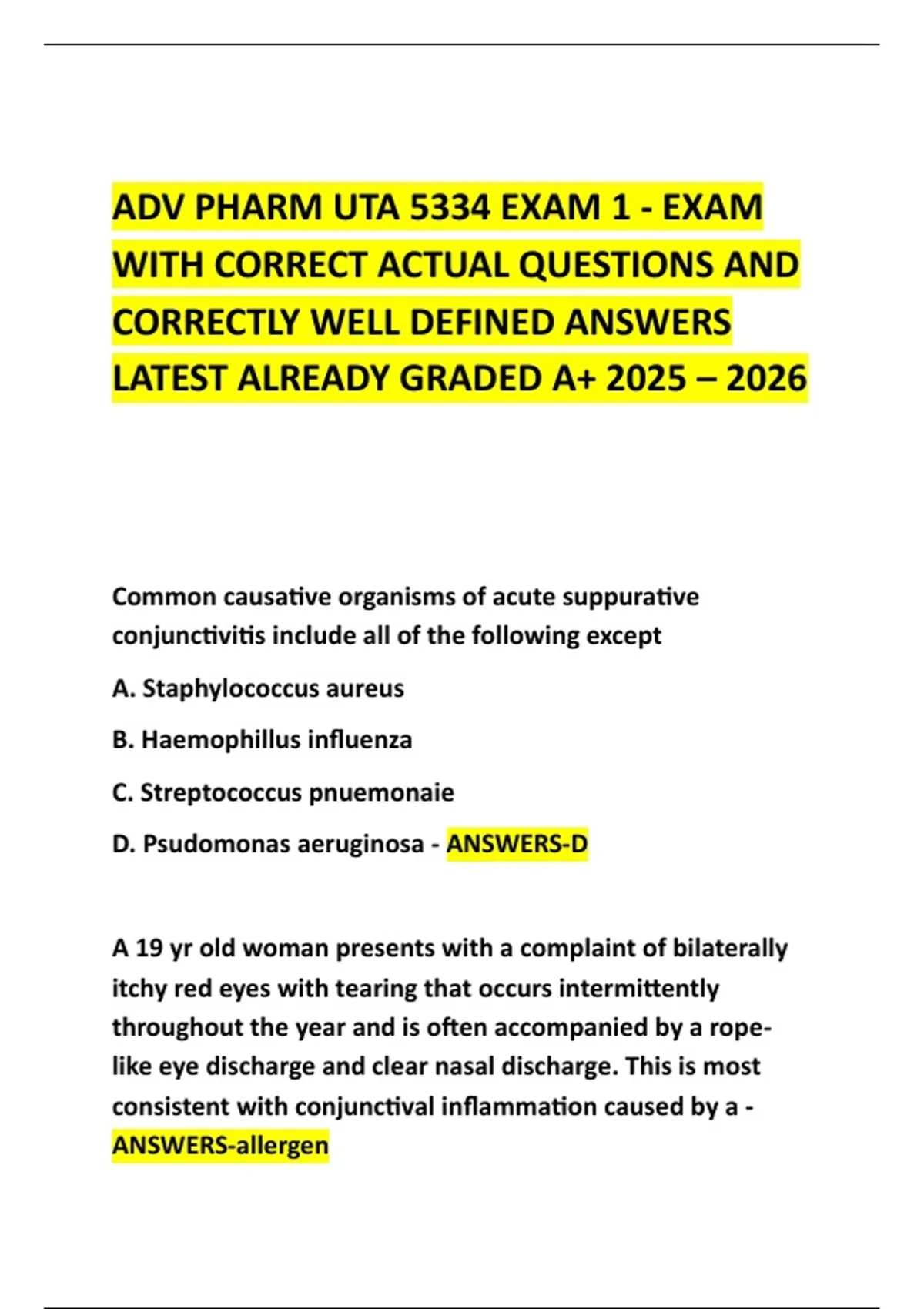 ADV PHARM UTA 5334 EXAM 1 - EXAM WITH CORRECT ACTUAL QUESTIONS AND CORRECTLY WELL DEFINED ANSWERS LATEST ALREADY GRADED A+ 2025 – 2026

Common causative organisms of acute suppurative conjunctivitis include all of the following except

A. Staphylococcus aureus

B. Haemophillus influenza

C. Streptococcus pnuemonaie

D. Psudomonas aeruginosa - ANSWERS-D

A 19 yr old woman presents with a complaint of bilaterally itchy red eyes with tearing that occurs intermittently throughout the year and is often accompanied by a rope-like eye discharge and clear nasal discharge. This is most consistent with conjunctival inflammation caused by a - ANSWERS-allergen